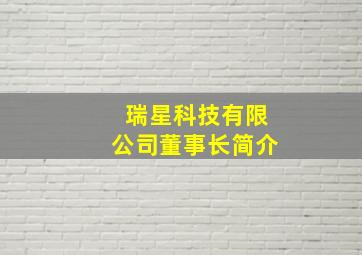 瑞星科技有限公司董事长简介